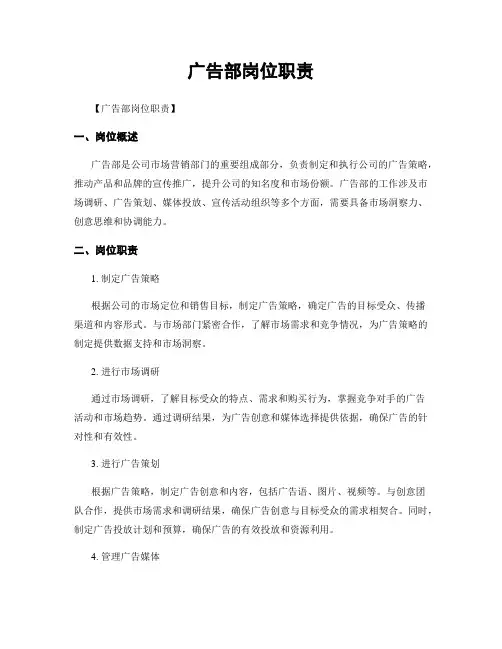 广告部岗位职责

【广告部岗位职责】

一、岗位概述

广告部是公司市场营销部门的重要组成部分，负责制定和执行公司的广告策略，推动产品和品牌的宣传推广，提升公司的知名度和市场份额。广告部的工作涉及市场调研、广告策划、媒体投放、宣传活动组织等多个方面，需要具备市场洞察力、创意思维和协调能力。

二、岗位职责

1. 制定广告策略

根据公司的市场定位和销售目标，制定广告策略，确定广告的目标受众、传播渠道和内容形式。与市场部门紧密合作，了解市场需求和竞争情况，为广告策略的制定提供数据支持和市场洞察。

2. 进行市场调研

通过市场调研，了解目标受众的特点、需求和购买行为，掌握竞争对手的广告活动和市场趋势。通过调研结果，为广告创意和媒体选择提供依据，确保广告的针对性和有效性。

3. 进行广告策划

根据广告策略，制定广告创意和内容，包括广告语、图片、视频等。与创意团队合作，提供市场需求和调研结果，确保广告创意与目标受众的需求相契合。同时，制定广告投放计划和预算，确保广告的有效投放和资源利用。

4. 管理广告媒体